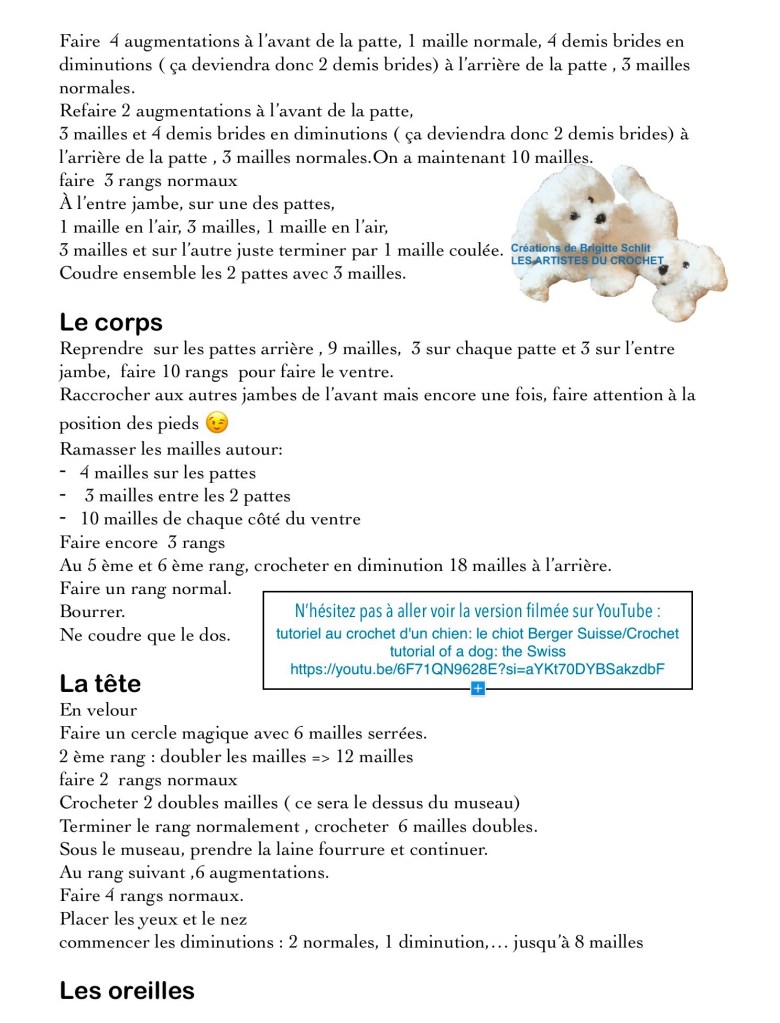 Faire 4 augmentations à l'avant de la patte, 1 maille normale, 4 demis brides en diminutions ( ça deviendra donc 2 demis brides) à l'arrière de la patte , 3 mailles normales.
Refaire 2 augmentations à l'avant de la patte,
3 mailles et 4 demis brides en diminutions ( ça deviendra donc 2 demis brides) à l'arrière de la patte , 3 mailles normales.On a maintenant 10 mailles.
faire 3 rangs normaux
À l'entre jambe, sur une des pattes,
1 maille en l'air, 3 mailles, 1 maille en l'air,
3 mailles et sur l'autre juste terminer par 1 maille coulée.
Coudre ensemble les 2 pattes avec 3 mailles.

Créations de Brigitte Schlit
LES ARTISTES DU CROCHET

Le corps
Reprendre sur les pattes arrière , 9 mailles, 3 sur chaque patte et 3 sur l'entre jambe, faire 10 rangs pour faire le ventre.
Raccrocher aux autres jambes de l'avant mais encore une fois, faire attention à la position des pieds 😉
Ramasser les mailles autour:
- 4 mailles sur les pattes
- 3 mailles entre les 2 pattes
- 10 mailles de chaque côté du ventre
Faire encore 3 rangs
Au 5 ème et 6 ème rang, crocheter en diminution 18 mailles à l'arrière.
Faire un rang normal.
Bourrer.
Ne coudre que le dos.

N'hésitez pas à aller voir la version filmée sur YouTube :
tutoriel au crochet d'un chien: le chiot Berger Suisse/Crochet tutorial of a dog: the Swiss
https://youtu.be/6F71QN9628E?si=aYKt70DYBSakzdbF

La tête
En velour
Faire un cercle magique avec 6 mailles serrées.
2 ème rang : doubler les mailles => 12 mailles
faire 2 rangs normaux
Crocheter 2 doubles mailles ( ce sera le dessus du museau)
Terminer le rang normalement , crocheter 6 mailles doubles.
Sous le museau, prendre la laine fourrure et continuer.
Au rang suivant ,6 augmentations.
Faire 4 rangs normaux.
Placer les yeux et le nez
commencer les diminutions : 2 normales, 1 diminution,… jusqu'à 8 mailles

Les oreilles